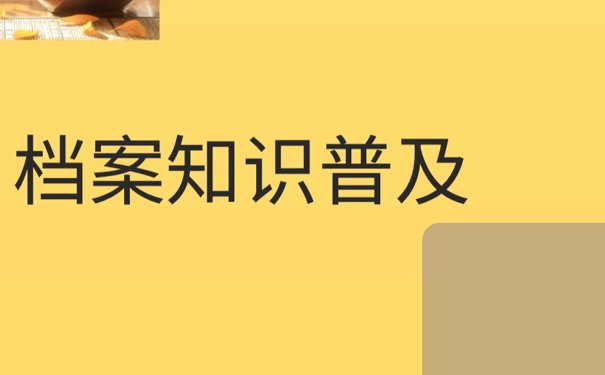 档案知识普及